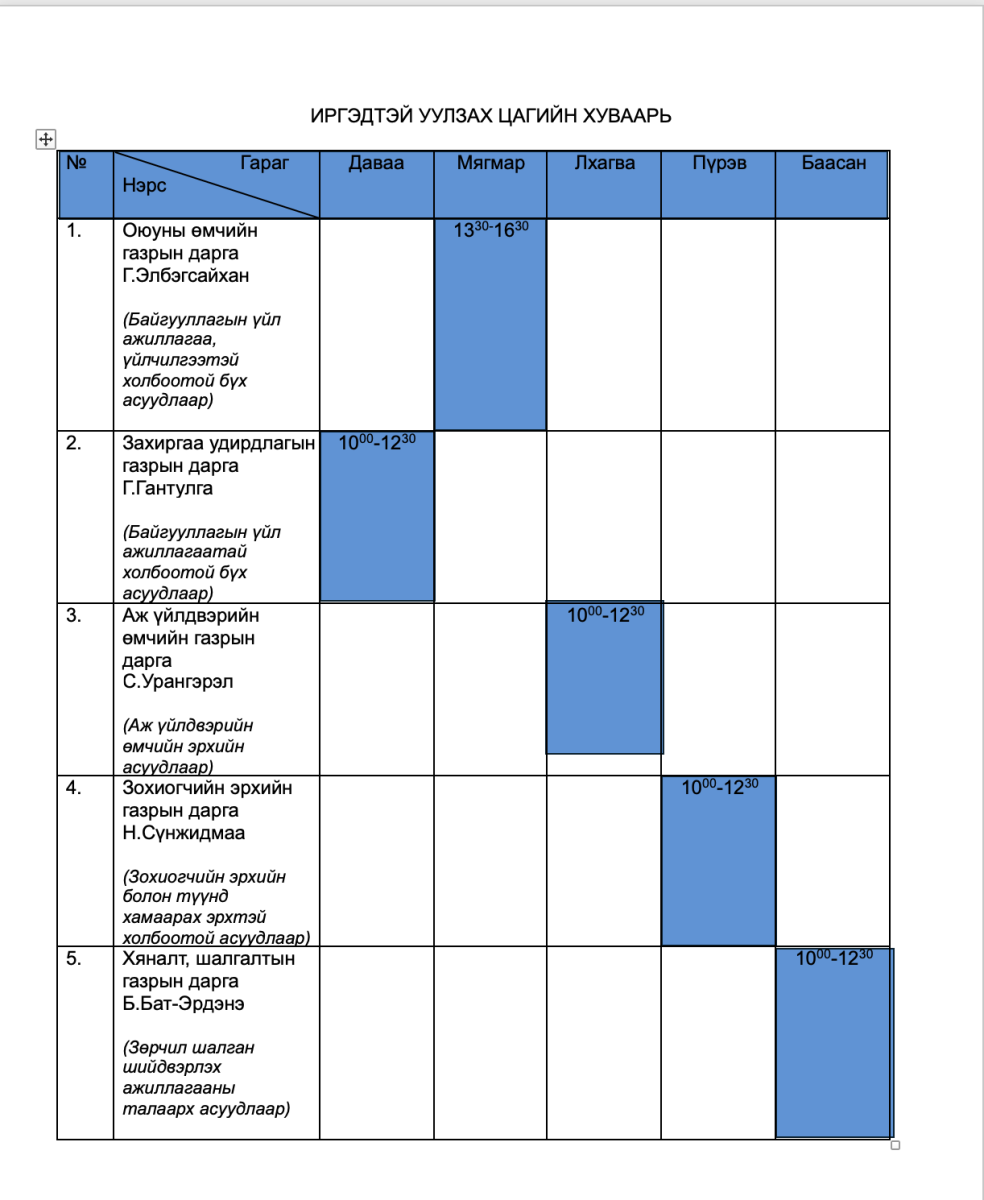 ИРГЭДТЭЙ УУЛЗАХ ЦАГИЙН ХУВААРЬ

| № | Гараг Нэрс | Даваа | Мягмар | Лхагва | Пүрэв | Баасан |
|---|---|---|---|---|---|---|
| 1. | Оюуны өмчийн газрын дарга Г.Элбэгсайхан (Байгууллагын үйл ажиллагаа, үйлчилгээтэй холбоотой бүх асуудлаар) | | $13^{30}$-$16^{30}$ | | | |
| 2. | Захиргаа удирдлагын газрын дарга Г.Гантулга (Байгууллагын үйл ажиллагаатай холбоотой бүх асуудлаар) | $10^{00}$-$12^{30}$ | | | | |
| 3. | Аж үйлдвэрийн өмчийн газрын дарга С.Урангэрэл (Аж үйлдвэрийн өмчийн эрхийн асуудлаар) | | | $10^{00}$-$12^{30}$ | | |
| 4. | Зохиогчийн эрхийн газрын дарга Н.Сүнжидмаа (Зохиогчийн эрхийн болон түүнд хамаарах эрхтэй холбоотой асуудлаар) | | | | $10^{00}$-$12^{30}$ | |
| 5. | Хяналт, шалгалтын газрын дарга Б.Бат-Эрдэнэ (Зөрчил шалган шийдвэрлэх ажиллагааны талаарх асуудлаар) | | | | | $10^{00}$-$12^{30}$ |